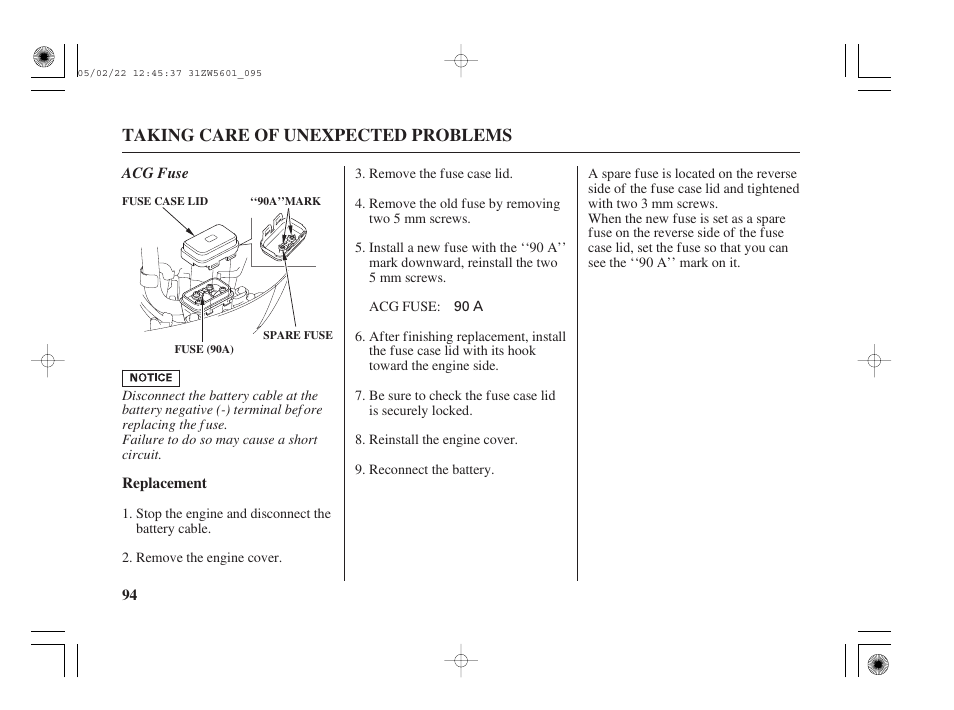 05/02/22 12:45:37 31ZW5601_095

TAKING CARE OF UNEXPECTED PROBLEMS

ACG Fuse

FUSE CASE LID

‘‘90A’’MARK

SPARE FUSE

FUSE (90A)

NOTICE

Disconnect the battery cable at the battery negative (-) terminal before replacing the fuse.
Failure to do so may cause a short circuit.

Replacement

1. Stop the engine and disconnect the battery cable.

2. Remove the engine cover.

3. Remove the fuse case lid.

4. Remove the old fuse by removing two 5 mm screws.

5. Install a new fuse with the ‘‘90 A’’ mark downward, reinstall the two 5 mm screws.

ACG FUSE: 90 A

6. After finishing replacement, install the fuse case lid with its hook toward the engine side.

7. Be sure to check the fuse case lid is securely locked.

8. Reinstall the engine cover.

9. Reconnect the battery.

A spare fuse is located on the reverse side of the fuse case lid and tightened with two 3 mm screws.
When the new fuse is set as a spare fuse on the reverse side of the fuse case lid, set the fuse so that you can see the ‘‘90 A’’ mark on it.

94